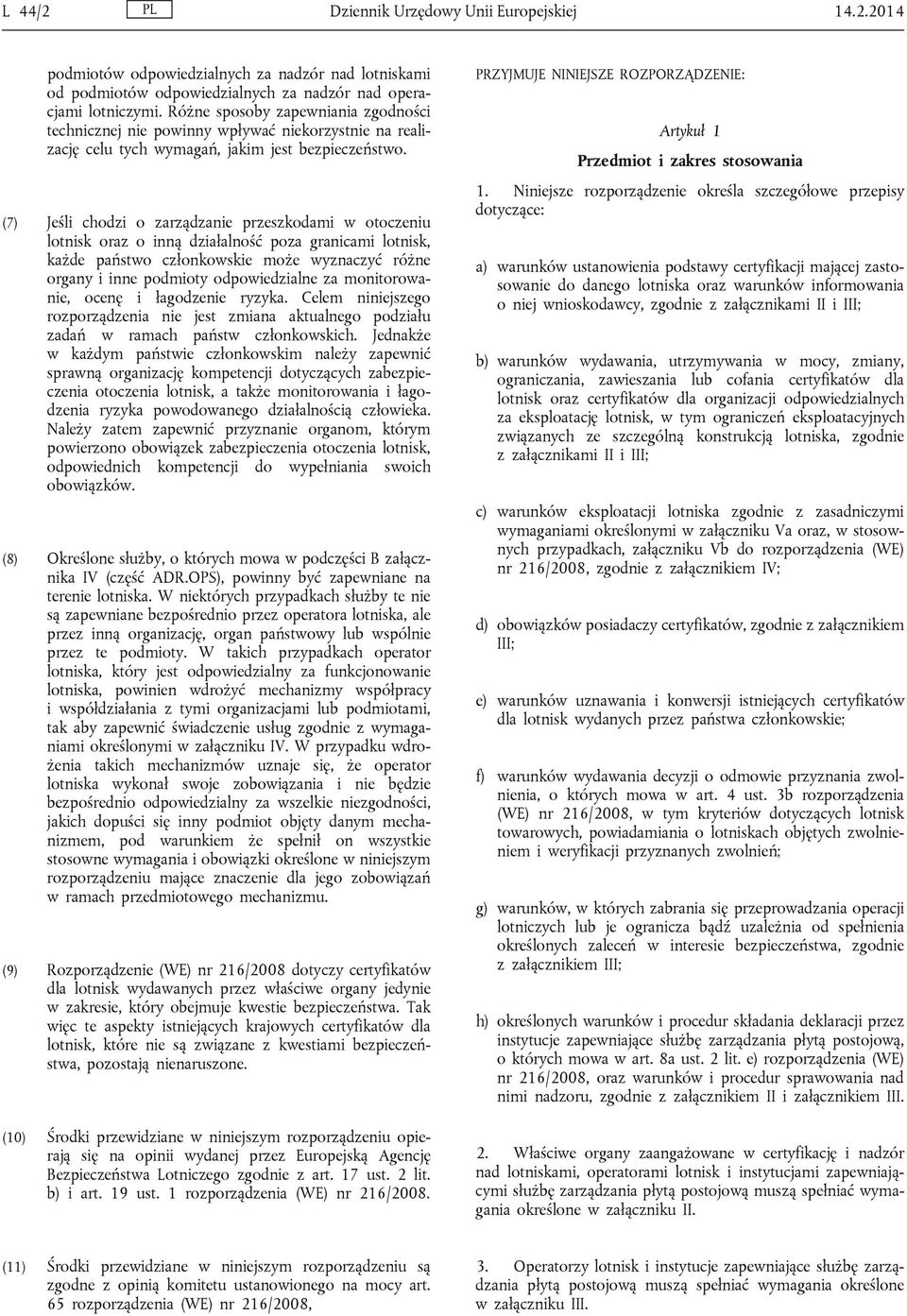 L 44/2 PL Dziennik Urzędowy Unii Europejskiej 14.2.2014

podmiotów odpowiedzialnych za nadzór nad lotniskami od podmiotów odpowiedzialnych za nadzór nad operacjami lotniczymi. Różne sposoby zapewniania zgodności technicznej nie powinny wpływać niekorzystnie na realizację celu tych wymagań, jakim jest bezpieczeństwo.

(7) Jeśli chodzi o zarządzanie przeszkodami w otoczeniu lotnisk oraz o inną działalność poza granicami lotnisk, każde państwo członkowskie może wyznaczyć różne organy i inne podmioty odpowiedzialne za monitorowanie, ocenę i łagodzenie ryzyka. Celem niniejszego rozporządzenia nie jest zmiana aktualnego podziału zadań w ramach państw członkowskich. Jednakże w każdym państwie członkowskim należy zapewnić sprawną organizację kompetencji dotyczących zabezpieczenia otoczenia lotnisk, a także monitorowania i łagodzenia ryzyka powodowanego działalnością człowieka. Należy zatem zapewnić przyznanie organom, którym powierzono obowiązek zabezpieczenia otoczenia lotnisk, odpowiednich kompetencji do wypełniania swoich obowiązków.

(8) Określone służby, o których mowa w podczęści B załącznika IV (część ADR.OPS), powinny być zapewniane na terenie lotniska. W niektórych przypadkach służby te nie są zapewniane bezpośrednio przez operatora lotniska, ale przez inną organizację, organ państwowy lub wspólnie przez te podmioty. W takich przypadkach operator lotniska, który jest odpowiedzialny za funkcjonowanie lotniska, powinien wdrożyć mechanizmy współpracy i współdziałania z tymi organizacjami lub podmiotami, tak aby zapewnić świadczenie usług zgodnie z wymaganiami określonymi w załączniku IV. W przypadku wdrożenia takich mechanizmów uznaje się, że operator lotniska wykonał swoje zobowiązania i nie będzie bezpośrednio odpowiedzialny za wszelkie niezgodności, jakich dopuści się inny podmiot objęty danym mechanizmem, pod warunkiem że spełnił on wszystkie stosowne wymagania i obowiązki określone w niniejszym rozporządzeniu mające znaczenie dla jego zobowiązań w ramach przedmiotowego mechanizmu.

(9) Rozporządzenie (WE) nr 216/2008 dotyczy certyfikatów dla lotnisk wydawanych przez właściwe organy jedynie w zakresie, który obejmuje kwestie bezpieczeństwa. Tak więc te aspekty istniejących krajowych certyfikatów dla lotnisk, które nie są związane z kwestiami bezpieczeństwa, pozostają nienaruszone.

(10) Środki przewidziane w niniejszym rozporządzeniu opierają się na opinii wydanej przez Europejską Agencję Bezpieczeństwa Lotniczego zgodnie z art. 17 ust. 2 lit. b) i art. 19 ust. 1 rozporządzenia (WE) nr 216/2008.

(11) Środki przewidziane w niniejszym rozporządzeniu są zgodne z opinią komitetu ustanowionego na mocy art. 65 rozporządzenia (WE) nr 216/2008,

PRZYJMUJE NINIEJSZE ROZPORZĄDZENIE:

Artykuł 1

Przedmiot i zakres stosowania

1. Niniejsze rozporządzenie określa szczegółowe przepisy dotyczące:

a) warunków ustanowienia podstawy certyfikacji mającej zastosowanie do danego lotniska oraz warunków informowania o niej wnioskodawcy, zgodnie z załącznikami II i III;

b) warunków wydawania, utrzymywania w mocy, zmiany, ograniczania, zawieszania lub cofania certyfikatów dla lotnisk oraz certyfikatów dla organizacji odpowiedzialnych za eksploatację lotnisk, w tym ograniczeń eksploatacyjnych związanych ze szczególną konstrukcją lotniska, zgodnie z załącznikami II i III;

c) warunków eksploatacji lotniska zgodnie z zasadniczymi wymaganiami określonymi w załączniku Va oraz, w stosownych przypadkach, załączniku Vb do rozporządzenia (WE) nr 216/2008, zgodnie z załącznikiem IV;

d) obowiązków posiadaczy certyfikatów, zgodnie z załącznikiem III;

e) warunków uznawania i konwersji istniejących certyfikatów dla lotnisk wydanych przez państwa członkowskie;

f) warunków wydawania decyzji o odmowie przyznania zwolnienia, o których mowa w art. 4 ust. 3b rozporządzenia (WE) nr 216/2008, w tym kryteriów dotyczących lotnisk towarowych, powiadamiania o lotniskach objętych zwolnieniem i weryfikacji przyznanych zwolnień;

g) warunków, w których zabrania się przeprowadzania operacji lotniczych lub je ogranicza bądź uzależnia od spełnienia określonych zaleceń w interesie bezpieczeństwa, zgodnie z załącznikiem III;

h) określonych warunków i procedur składania deklaracji przez instytucje zapewniające służbę zarządzania płytą postojową, o których mowa w art. 8a ust. 2 lit. e) rozporządzenia (WE) nr 216/2008, oraz warunków i procedur sprawowania nad nimi nadzoru, zgodnie z załącznikiem II i załącznikiem III.

2. Właściwe organy zaangażowane w certyfikację i nadzór nad lotniskami, operatorami lotnisk i instytucjami zapewniającymi służbę zarządzania płytą postojową muszą spełniać wymagania określone w załączniku II.

3. Operatorzy lotnisk i instytucje zapewniające służbę zarządzania płytą postojową muszą spełniać wymagania określone w załączniku III.